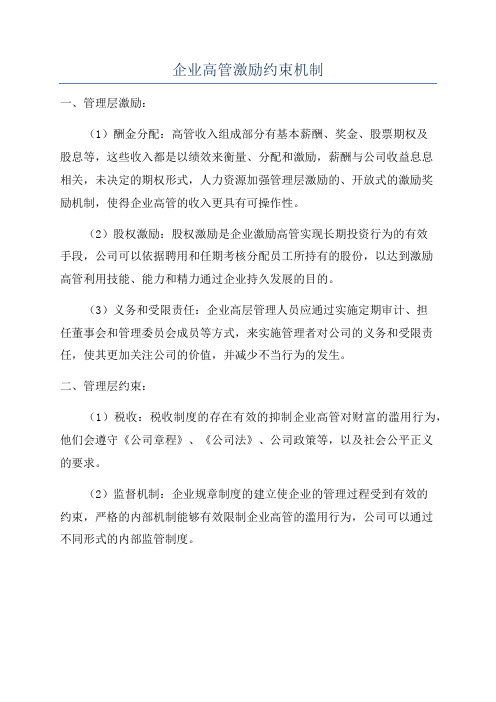 企业高管激励约束机制

一、管理层激励：

（1）酬金分配：高管收入组成部分有基本薪酬、奖金、股票期权及股息等，这些收入都是以绩效来衡量、分配和激励，薪酬与公司收益息息相关，未决定的期权形式，人力资源加强管理层激励的、开放式的激励奖励机制，使得企业高管的收入更具有可操作性。

（2）股权激励：股权激励是企业激励高管实现长期投资行为的有效手段，公司可以依据聘用和任期考核分配员工所持有的股份，以达到激励高管利用技能、能力和精力通过企业持久发展的目的。

（3）义务和受限责任：企业高层管理人员应通过实施定期审计、担任董事会和管理委员会成员等方式，来实施管理者对公司的义务和受限责任，使其更加关注公司的价值，并减少不当行为的发生。

二、管理层约束：

（1）税收：税收制度的存在有效的抑制企业高管对财富的滥用行为，他们会遵守《公司章程》、《公司法》、公司政策等，以及社会公平正义的要求。

（2）监督机制：企业规章制度的建立使企业的管理过程受到有效的约束，严格的内部机制能够有效限制企业高管的滥用行为，公司可以通过不同形式的内部监管制度。